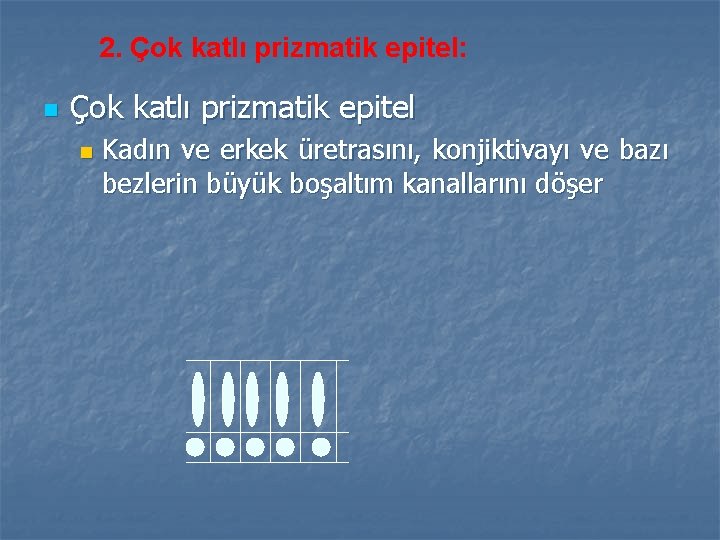 2. Çok katlı prizmatik epitel:

Çok katlı prizmatik epitel

Kadın ve erkek üretrasını, konjiktivayı ve bazı bezlerin büyük boşaltım kanallarını döşer